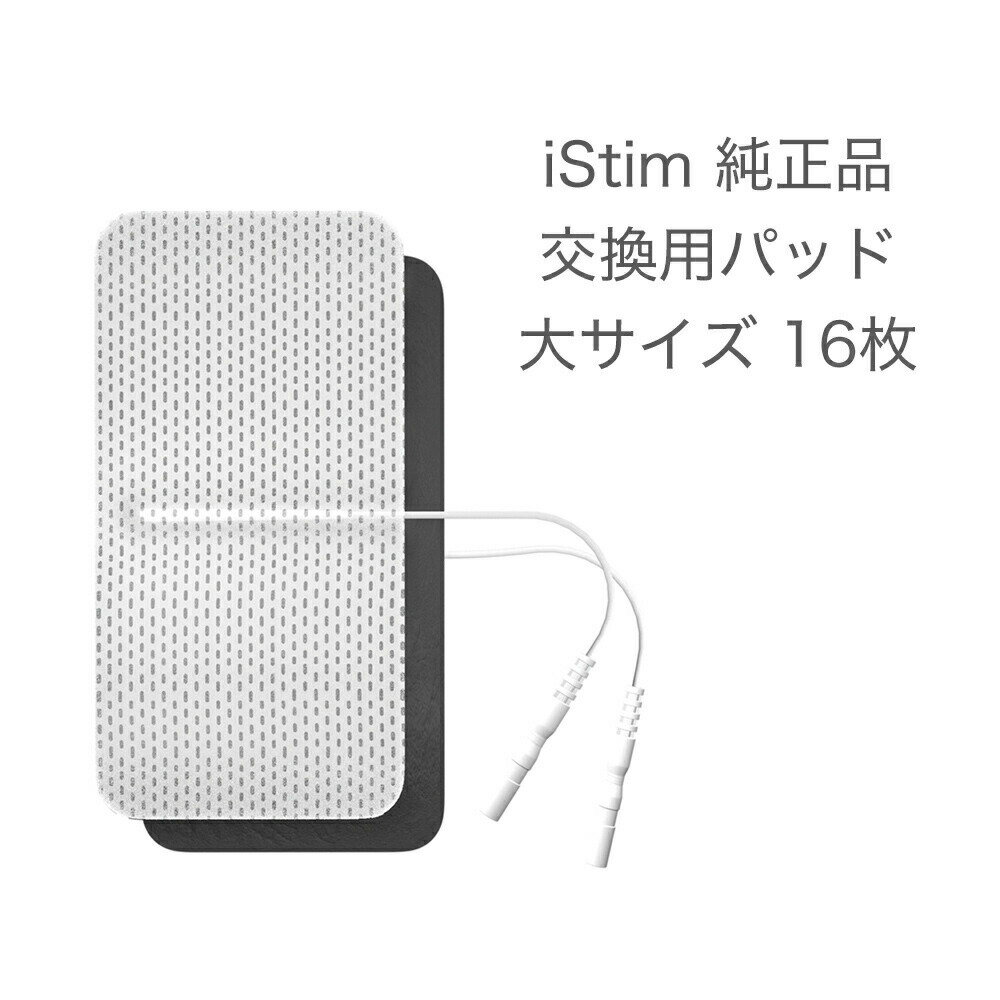 iStim 純正品
交換用パッド
大サイズ 16枚